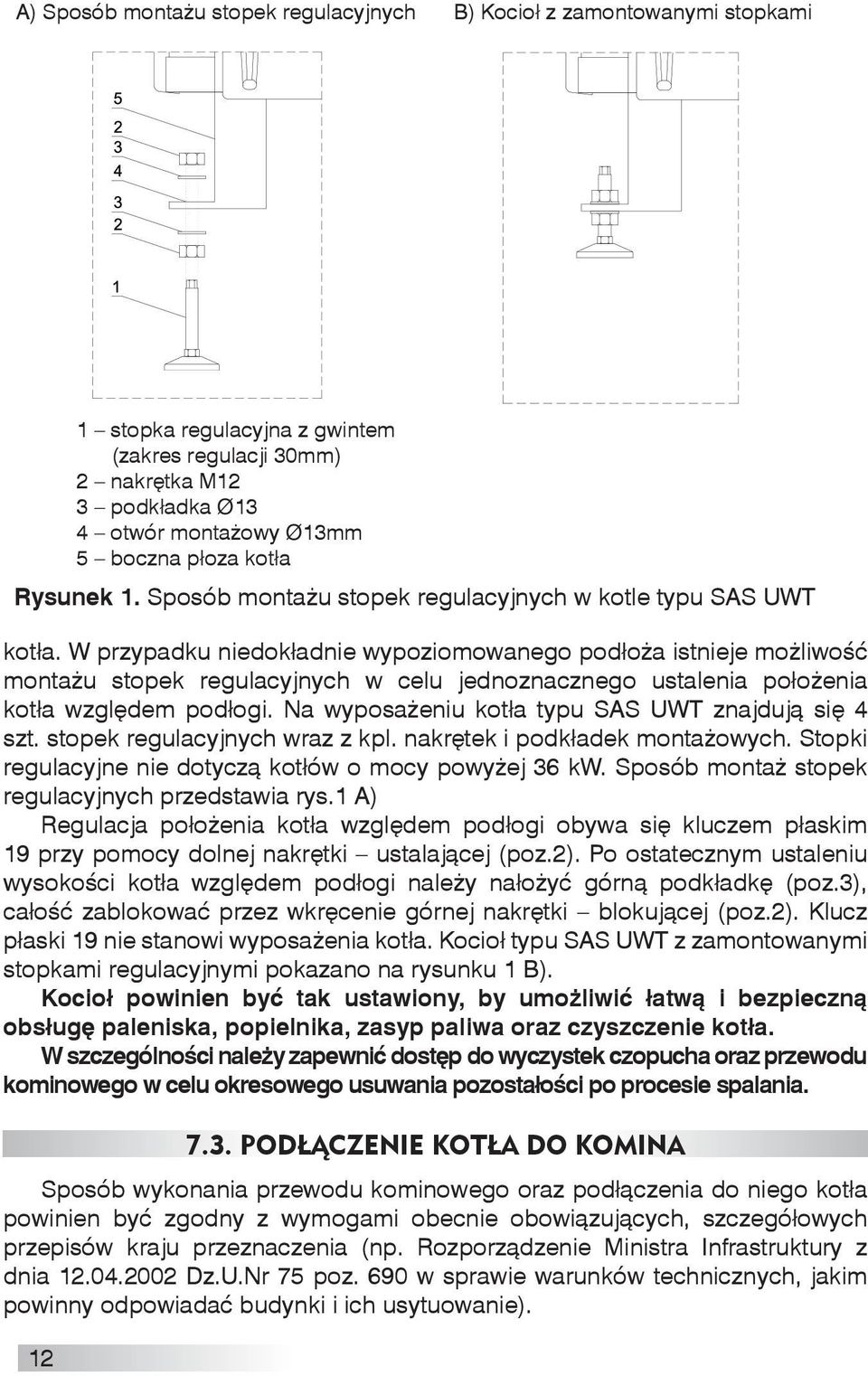 A) Sposób montażu stopek regulacyjnych

B) Kocioł z zamontowanymi stopkami

5
2
3
4
3
2
1

1 – stopka regulacyjna z gwintem (zakres regulacji 30mm)
2 – nakrętka M12
3 – podkładka Ø13
4 – otwór montażowy Ø13mm
5 – boczna płoza kotła

Rysunek 1. Sposób montażu stopek regulacyjnych w kotle typu SAS UWT

kotła. W przypadku niedokładnie wypoziomowanego podłoża istnieje możliwość montażu stopek regulacyjnych w celu jednoznacznego ustalenia położenia kotła względem podłogi. Na wyposażeniu kotła typu SAS UWT znajdują się 4 szt. stopek regulacyjnych wraz z kpl. nakrętek i podkładek montażowych. Stopki regulacyjne nie dotyczą kotłów o mocy powyżej 36 kW. Sposób montaż stopek regulacyjnych przedstawia rys.1 A)

Regulacja położenia kotła względem podłogi obywa się kluczem płaskim 19 przy pomocy dolnej nakrętki – ustalającej (poz.2). Po ostatecznym ustaleniu wysokości kotła względem podłogi należy nałożyć górną podkładkę (poz.3), całość zablokować przez wkręcenie górnej nakrętki – blokującej (poz.2). Klucz płaski 19 nie stanowi wyposażenia kotła. Kocioł typu SAS UWT z zamontowanymi stopkami regulacyjnymi pokazano na rysunku 1 B).

Kocioł powinien być tak ustawiony, by umożliwić łatwą i bezpieczną obsługę paleniska, popielnika, zasyp paliwa oraz czyszczenie kotła.

W szczególności należy zapewnić dostęp do wyczystek czopucha oraz przewodu kominowego w celu okresowego usuwania pozostałości po procesie spalania.

7.3. PODŁĄCZENIE KOTŁA DO KOMINA

Sposób wykonania przewodu kominowego oraz podłączenia do niego kotła powinien być zgodny z wymogami obecnie obowiązujących, szczegółowych przepisów kraju przeznaczenia (np. Rozporządzenie Ministra Infrastruktury z dnia 12.04.2002 Dz.U.Nr 75 poz. 690 w sprawie warunków technicznych, jakim powinny odpowiadać budynki i ich usytuowanie).

12